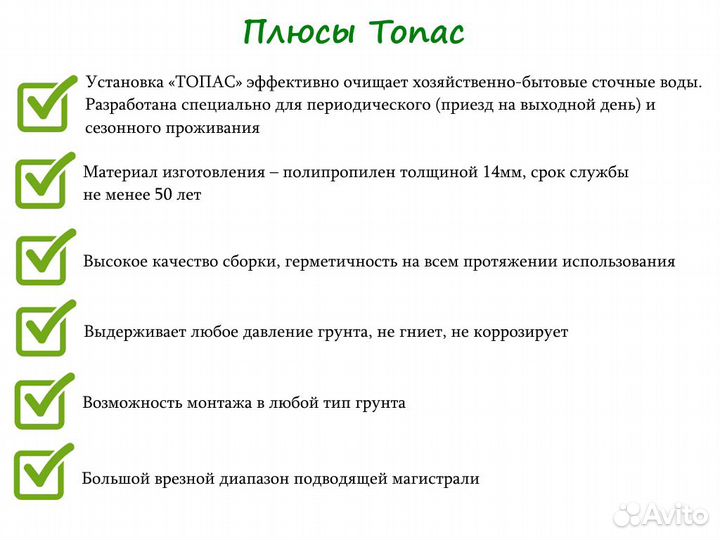 Плюсы Топас

Установка «ТОПАС» эффективно очищает хозяйственно-бытовые сточные воды. Разработана специально для периодического (приезд на выходной день) и сезонного проживания

Материал изготовления – полипропилен толщиной 14мм, срок службы не менее 50 лет

Высокое качество сборки, герметичность на всем протяжении использования

Выдерживает любое давление грунта, не гниет, не коррозирует

Возможность монтажа в любой тип грунта

Большой врезной диапазон подводящей магистрали

Avito